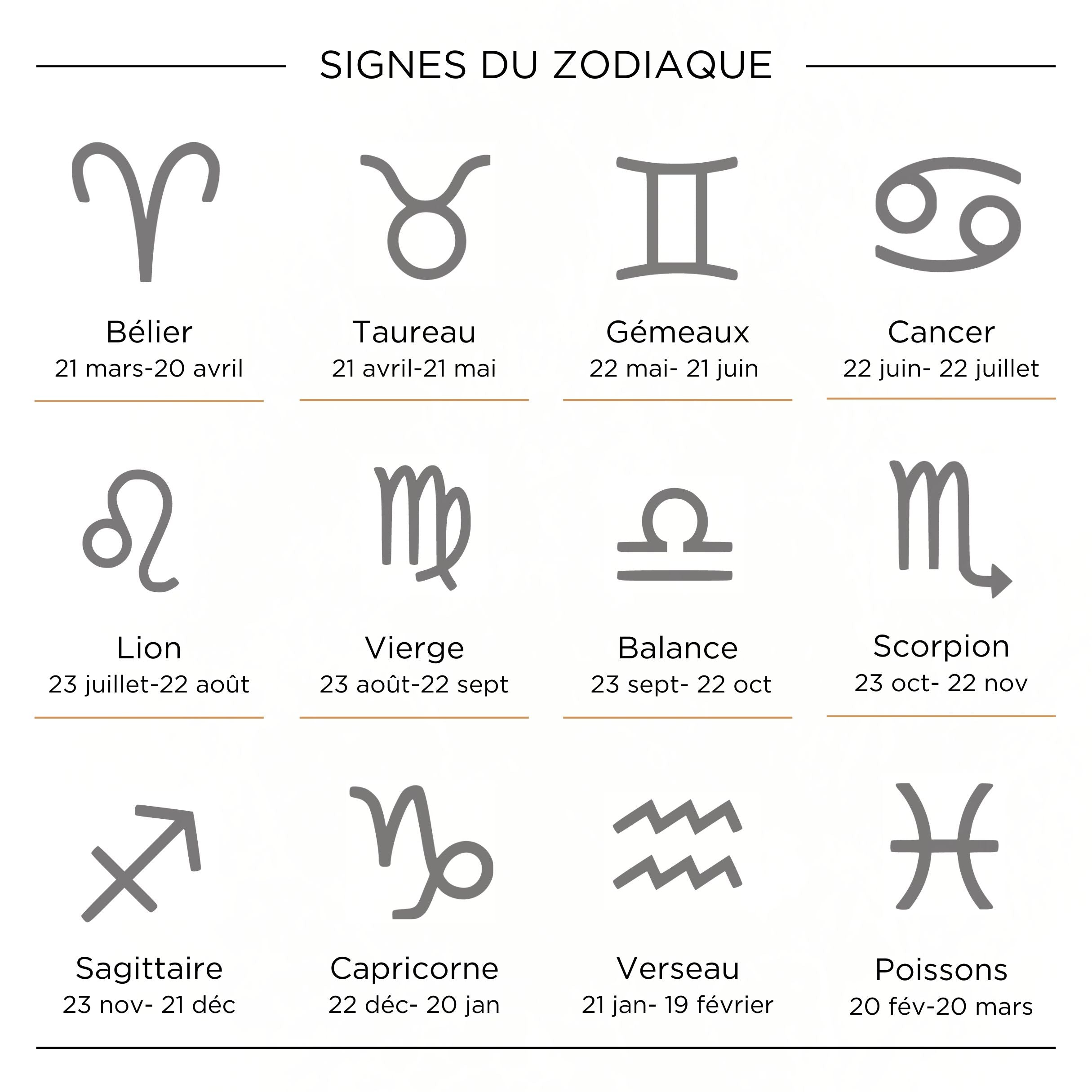 SIGNES DU ZODIAQUE

Bélier
21 mars-20 avril

Taureau
21 avril-21 mai

Gémeaux
22 mai- 21 juin

Cancer
22 juin- 22 juillet

Lion
23 juillet-22 août

Vierge
23 août-22 sept

Balance
23 sept- 22 oct

Scorpion
23 oct- 22 nov

Sagittaire
23 nov- 21 déc

Capricorne
22 déc- 20 jan

Verseau
21 jan- 19 février

Poissons
20 fév-20 mars